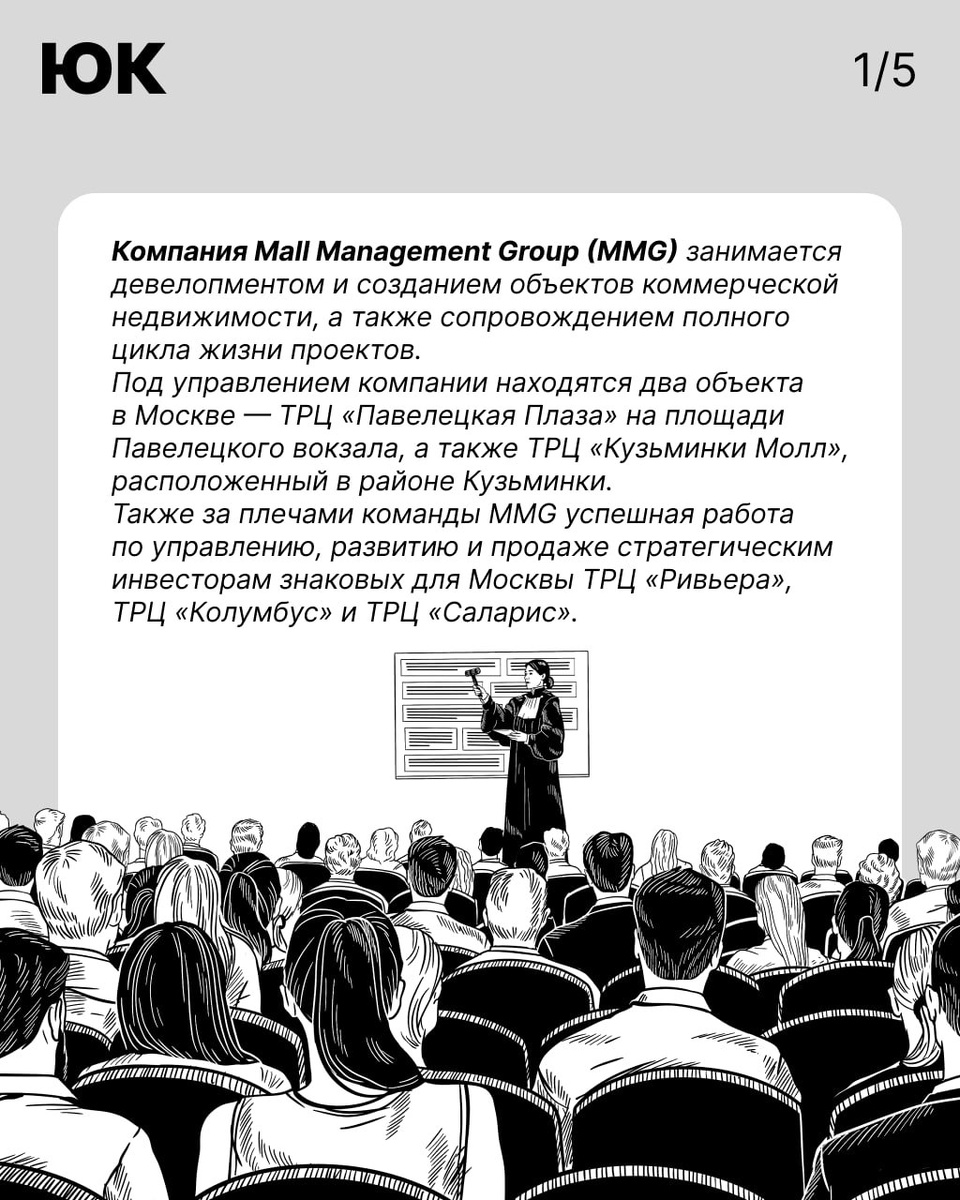 ЮК

1/5

Компания Mall Management Group (MMG) занимается девелопментом и созданием объектов коммерческой недвижимости, а также сопровождением полного цикла жизни проектов.
Под управлением компании находятся два объекта в Москве — ТРЦ «Павелецкая Плаза» на площади Павелецкого вокзала, а также ТРЦ «Кузьминки Молл», расположенный в районе Кузьминки.
Также за плечами команды MMG успешная работа по управлению, развитию и продаже стратегическим инвесторам знаковых для Москвы ТРЦ «Ривьера», ТРЦ «Колумбус» и ТРЦ «Саларис».